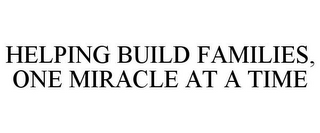 HELPING BUILD FAMILIES, ONE MIRACLE AT A TIME